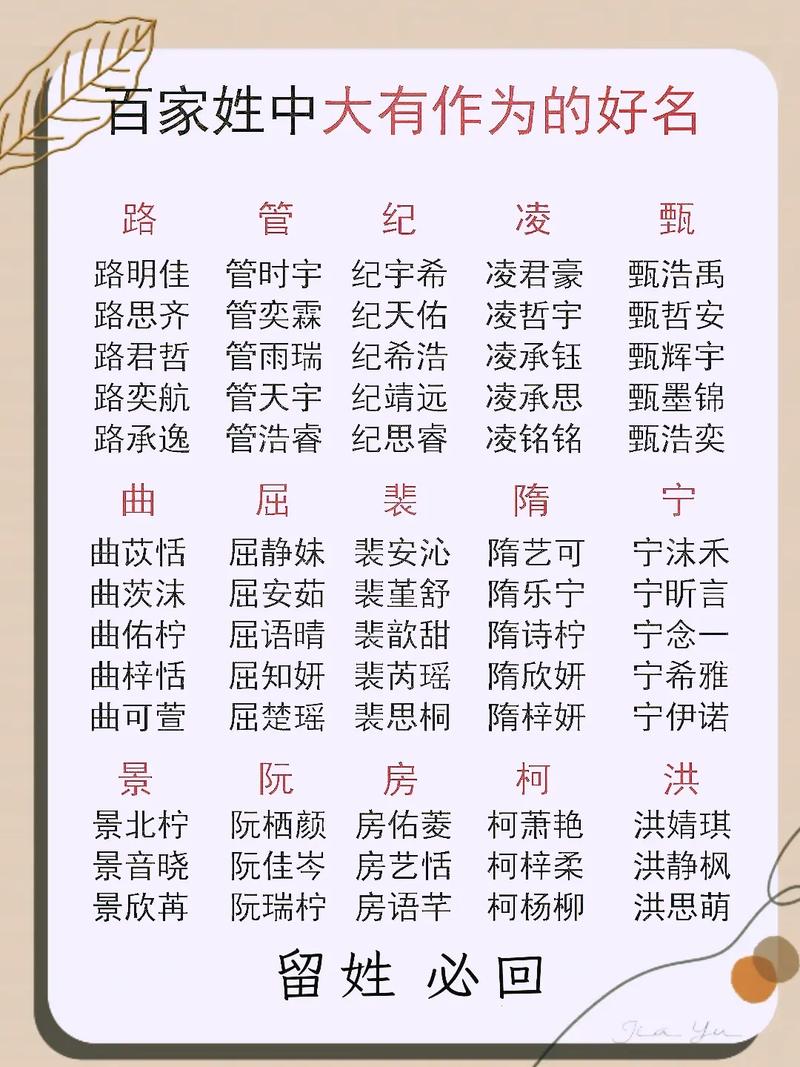 百家姓中大有作为的好名

路
路明佳
路思齐
路君哲
路奕航
路承逸

管
管时宇
管奕霖
管雨瑞
管天宇
管浩睿

纪
纪宇希
纪天佑
纪希浩
纪靖远
纪思睿

凌
凌君豪
凌哲宇
凌承钰
凌承思
凌铭铭

甄
甄浩禹
甄哲安
甄辉宇
甄墨锦
甄浩奕

曲
曲苡恬
曲茨沫
曲佑柠
曲梓恬
曲可萱

屈
屈静妹
屈安茹
屈语晴
屈知妍
屈楚瑶

裴
裴安沁
裴堇舒
裴歆甜
裴芮瑶
裴思桐

隋
隋艺可
隋乐宁
隋诗柠
隋欣妍
隋梓妍

宁
宁沫禾
宁昕言
宁念一
宁希雅
宁伊诺

景
景北柠
景音晓
景欣苒

阮
阮栖颜
阮佳岑
阮瑞柠

房
房佑菱
房艺恬
房语芊

柯
柯萧艳
柯梓柔
柯杨柳

洪
洪婧琪
洪静枫
洪思萌

留姓 必回

Jia Yu